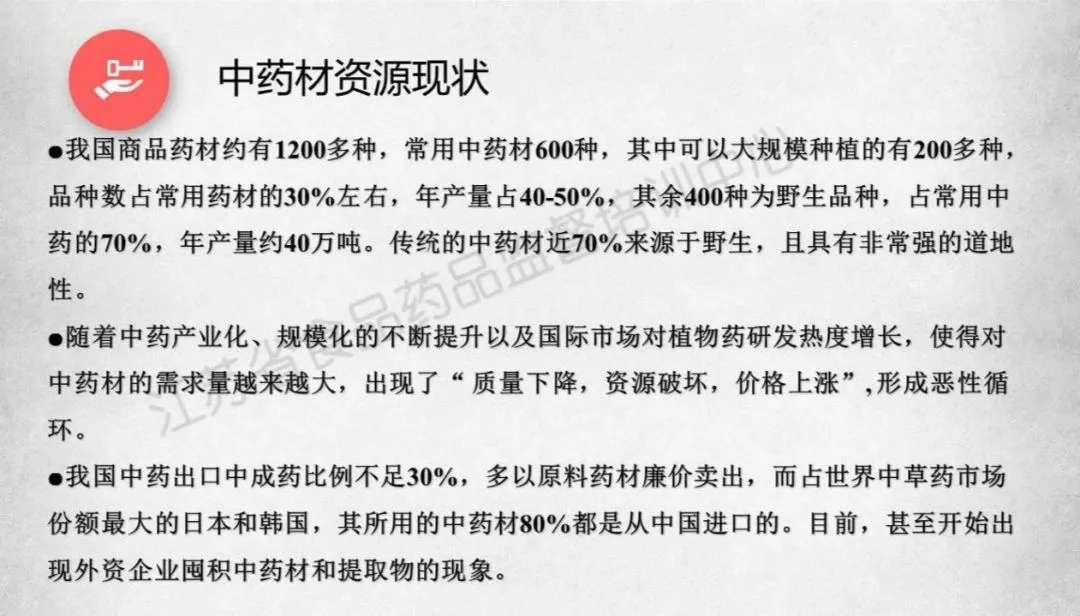 中药材资源现状

• 我国商品药材约有1200多种，常用中药材600种，其中可以大规模种植的有200多种，品种数占常用药材的30%左右，年产量占40-50%，其余400种为野生品种，占常用中药的70%，年产量约40万吨。传统的中药材近70%来源于野生，且具有非常强的道地性。

• 随着中药产业化、规模化的不断提升以及国际市场对植物药研发热度增长，使得对中药材的需求量越来越大，出现了“质量下降，资源破坏，价格上涨”,形成恶性循环。

• 我国中药出口中成药比例不足30%，多以原料药材廉价卖出，而占世界中草药市场份额最大的日本和韩国，其所用的中药材80%都是从中国进口的。目前，甚至开始出现外资企业囤积中药材和提取物的现象。

江苏省食品药品监督培训中心